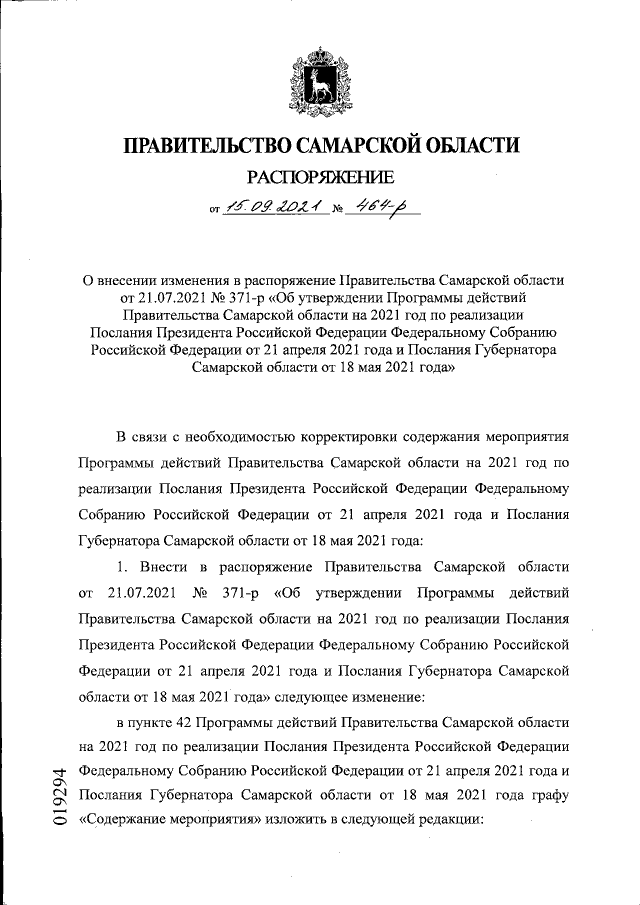 ПРАВИТЕЛЬСТВО САМАРСКОЙ ОБЛАСТИ
РАСПОРЯЖЕНИЕ
от 15.09.2021 № 464-р

О внесении изменения в распоряжение Правительства Самарской области от 21.07.2021 № 371-р «Об утверждении Программы действий Правительства Самарской области на 2021 год по реализации Послания Президента Российской Федерации Федеральному Собранию Российской Федерации от 21 апреля 2021 года и Послания Губернатора Самарской области от 18 мая 2021 года»

В связи с необходимостью корректировки содержания мероприятия Программы действий Правительства Самарской области на 2021 год по реализации Послания Президента Российской Федерации Федеральному Собранию Российской Федерации от 21 апреля 2021 года и Послания Губернатора Самарской области от 18 мая 2021 года:

1. Внести в распоряжение Правительства Самарской области от 21.07.2021 № 371-р «Об утверждении Программы действий Правительства Самарской области на 2021 год по реализации Послания Президента Российской Федерации Федеральному Собранию Российской Федерации от 21 апреля 2021 года и Послания Губернатора Самарской области от 18 мая 2021 года» следующее изменение:

в пункте 42 Программы действий Правительства Самарской области на 2021 год по реализации Послания Президента Российской Федерации Федеральному Собранию Российской Федерации от 21 апреля 2021 года и Послания Губернатора Самарской области от 18 мая 2021 года графу «Содержание мероприятия» изложить в следующей редакции:

019294